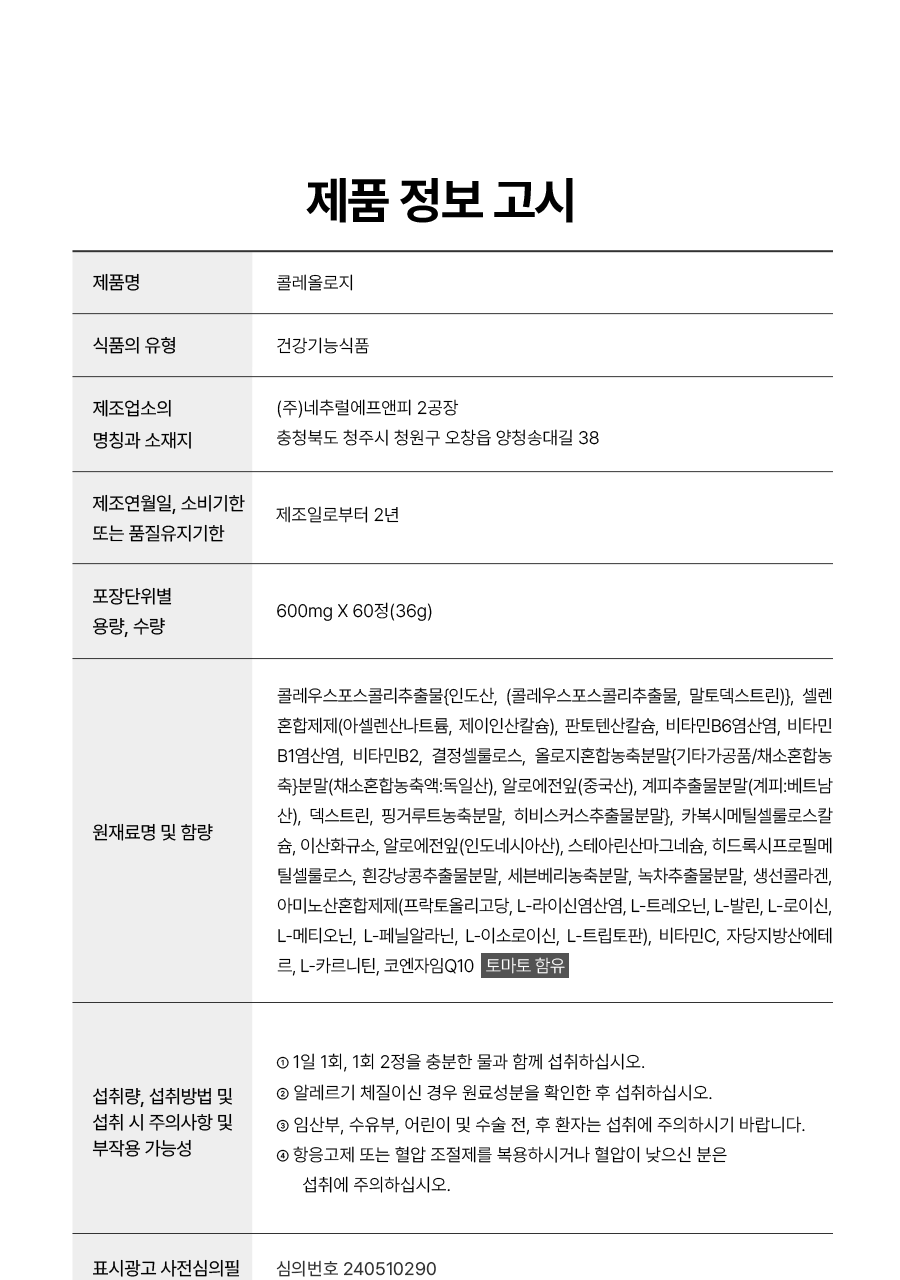 제품 정보 고시

제품명
콜레올로지

식품의 유형
건강기능식품

제조업소의 명칭과 소재지
(주)네추럴에프앤피 2공장
충청북도 청주시 청원구 오창읍 양청송대길 38

제조연월일, 소비기한 또는 품질유지기한
제조일로부터 2년

포장단위별 용량, 수량
600mg X 60정(36g)

원재료명 및 함량
콜레우스포스콜리추출물{인도산, (콜레우스포스콜리추출물, 말토덱스트린)}, 셀렌혼합제제(아셀렌산나트륨, 제이인산칼슘), 판토텐산칼슘, 비타민B6염산염, 비타민B1염산염, 비타민B2, 결정셀룰로스, 올로지혼합농축분말{기타가공품/채소혼합농축}분말(채소혼합농축액:독일산), 알로에전잎(중국산), 계피추출물분말(계피:베트남산), 덱스트린, 핑거루트농축분말, 히비스커스추출물분말}, 카복시메틸셀룰로스칼슘, 이산화규소, 알로에전잎(인도네시아산), 스테아린산마그네슘, 히드록시프로필메틸셀룰로스, 흰강낭콩추출물분말, 세븐베리농축분말, 녹차추출물분말, 생선콜라겐, 아미노산혼합제제(프락토올리고당, L-라이신염산염, L-트레오닌, L-발린, L-로이신, L-메티오닌, L-페닐알라닌, L-이소로이신, L-트립토판), 비타민C, 자당지방산에테르, L-카르니틴, 코엔자임Q10 토마토 함유

섭취량, 섭취방법 및 섭취 시 주의사항 및 부작용 가능성
① 1일 1회, 1회 2정을 충분한 물과 함께 섭취하십시오.
② 알레르기 체질이신 경우 원료성분을 확인한 후 섭취하십시오.
③ 임산부, 수유부, 어린이 및 수술 전, 후 환자는 섭취에 주의하시기 바랍니다.
④ 항응고제 또는 혈압 조절제를 복용하시거나 혈압이 낮으신 분은 섭취에 주의하십시오.

표시광고 사전심의필
심의번호 240510290